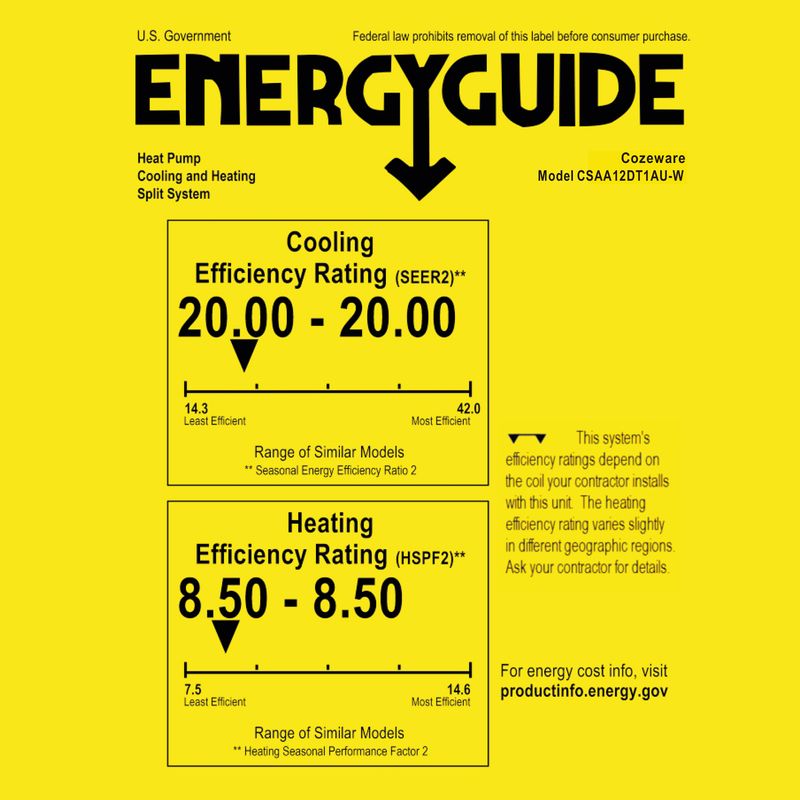 U.S. Government

Federal law prohibits removal of this label before consumer purchase.

ENERGYGUIDE

Heat Pump
Cooling and Heating
Split System

Cozeware
Model CSAA12DT1AU-W

Cooling
Efficiency Rating (SEER2)**

20.00 - 20.00

14.3
Least Efficient

42.0
Most Efficient

Range of Similar Models
** Seasonal Energy Efficiency Ratio 2

Heating
Efficiency Rating (HSPF2)**

8.50 - 8.50

7.5
Least Efficient

14.6
Most Efficient

Range of Similar Models
** Heating Seasonal Performance Factor 2

This system's efficiency ratings depend on the coil your contractor installs with this unit. The heating efficiency rating varies slightly in different geographic regions. Ask your contractor for details.

For energy cost info, visit
productinfo.energy.gov